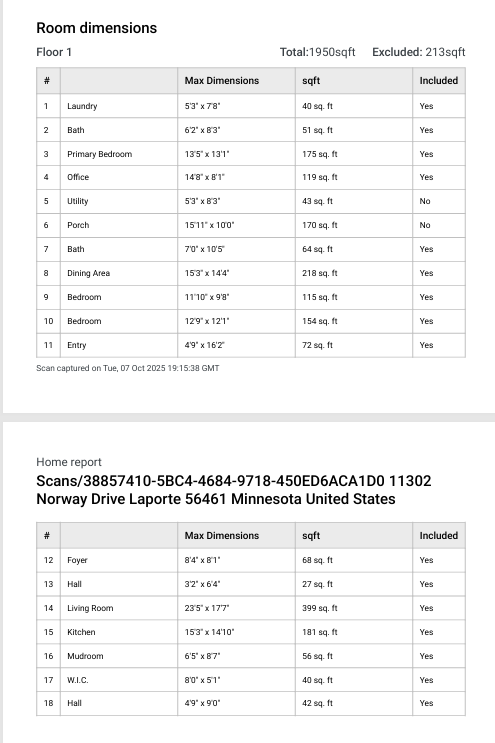 Room dimensions

Floor 1

Total:1950sqft Excluded: 213sqft

| # | | Max Dimensions | sqft | Included |
|---|---|---|---|---|
| 1 | Laundry | 5'3" x 7'8" | 40 sq. ft | Yes |
| 2 | Bath | 6'2" x 8'3" | 51 sq. ft | Yes |
| 3 | Primary Bedroom | 13'5" x 13'1" | 175 sq. ft | Yes |
| 4 | Office | 14'8" x 8'1" | 119 sq. ft | Yes |
| 5 | Utility | 5'3" x 8'3" | 43 sq. ft | No |
| 6 | Porch | 15'11" x 10'0" | 170 sq. ft | No |
| 7 | Bath | 7'0" x 10'5" | 64 sq. ft | Yes |
| 8 | Dining Area | 15'3" x 14'4" | 218 sq. ft | Yes |
| 9 | Bedroom | 11'10" x 9'8" | 115 sq. ft | Yes |
| 10 | Bedroom | 12'9" x 12'1" | 154 sq. ft | Yes |
| 11 | Entry | 4'9" x 16'2" | 72 sq. ft | Yes |

Scan captured on Tue, 07 Oct 2025 19:15:38 GMT

Home report

Scans/38857410-5BC4-4684-9718-450ED6ACA1D0 11302 Norway Drive Laporte 56461 Minnesota United States

| # | | Max Dimensions | sqft | Included |
|---|---|---|---|---|
| 12 | Foyer | 8'4" x 8'1" | 68 sq. ft | Yes |
| 13 | Hall | 3'2" x 6'4" | 27 sq. ft | Yes |
| 14 | Living Room | 23'5" x 17'7" | 399 sq. ft | Yes |
| 15 | Kitchen | 15'3" x 14'10" | 181 sq. ft | Yes |
| 16 | Mudroom | 6'5" x 8'7" | 56 sq. ft | Yes |
| 17 | W.I.C. | 8'0" x 5'1" | 40 sq. ft | Yes |
| 18 | Hall | 4'9" x 9'0" | 42 sq. ft | Yes |